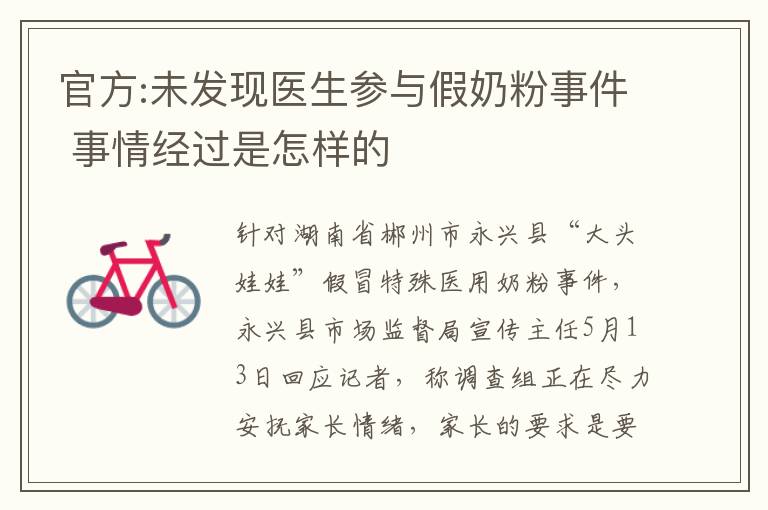 官方:未发现医生参与假奶粉事件 事情经过是怎样的

针对湖南省郴州市永兴县“大头娃娃”假冒特殊医用奶粉事件，永兴县市场监督局宣传主任5月13日回应记者，称调查组正在尽力安抚家长情绪，家长的要求是要